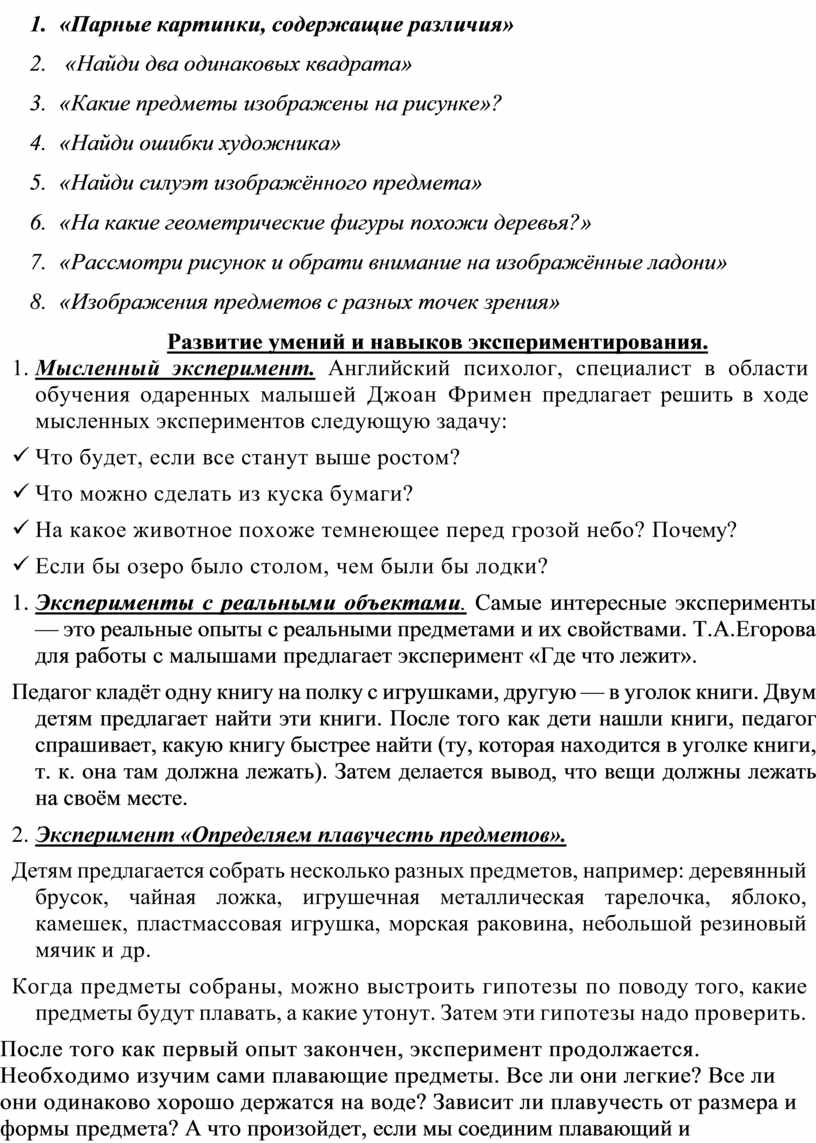 1. «Парные картинки, содержащие различия»

2. «Найди два одинаковых квадрата»

3. «Какие предметы изображены на рисунке»?

4. «Найди ошибки художника»

5. «Найди силуэт изображённого предмета»

6. «На какие геометрические фигуры похожи деревья?»

7. «Рассмотри рисунок и обрати внимание на изображённые ладони»

8. «Изображения предметов с разных точек зрения»

Развитие умений и навыков экспериментирования.

1. Мысленный эксперимент. Английский психолог, специалист в области обучения одаренных малышей Джоан Фримен предлагает решить в ходе мысленных экспериментов следующую задачу:

✓ Что будет, если все станут выше ростом?

✓ Что можно сделать из куска бумаги?

✓ На какое животное похоже темнеющее перед грозой небо? Почему?

✓ Если бы озеро было столом, чем были бы лодки?

1. Эксперименты с реальными объектами. Самые интересные эксперименты — это реальные опыты с реальными предметами и их свойствами. Т.А.Егорова для работы с малышами предлагает эксперимент «Где что лежит».

Педагог кладёт одну книгу на полку с игрушками, другую — в уголок книги. Двум детям предлагает найти эти книги. После того как дети нашли книги, педагог спрашивает, какую книгу быстрее найти (ту, которая находится в уголке книги, т. к. она там должна лежать). Затем делается вывод, что вещи должны лежать на своём месте.

2. Эксперимент «Определяем плавучесть предметов».

Детям предлагается собрать несколько разных предметов, например: деревянный брусок, чайная ложка, игрушечная металлическая тарелочка, яблоко, камешек, пластмассовая игрушка, морская раковина, небольшой резиновый мячик и др.

Когда предметы собраны, можно выстроить гипотезы по поводу того, какие предметы будут плавать, а какие утонут. Затем эти гипотезы надо проверить.

После того как первый опыт закончен, эксперимент продолжается. Необходимо изучим сами плавающие предметы. Все ли они легкие? Все ли они одинаково хорошо держатся на воде? Зависит ли плавучесть от размера и формы предмета? А что произойдет, если мы соединим плавающий и